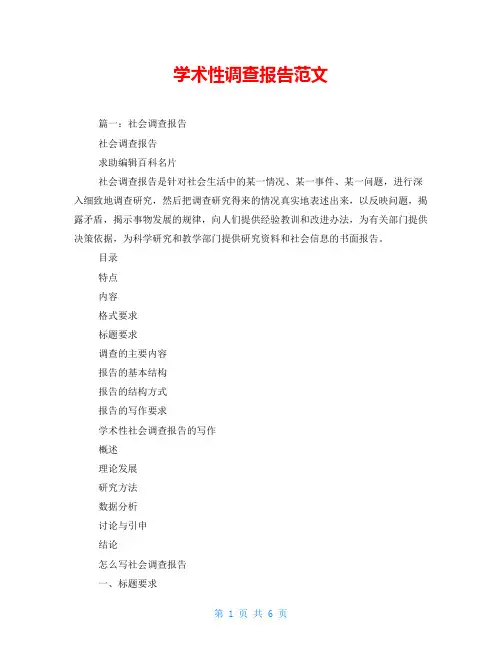 学术性调查报告范文

篇一：社会调查报告

社会调查报告

求助编辑百科名片

社会调查报告是针对社会生活中的某一情况、某一事件、某一问题，进行深入细致地调查研究，然后把调查研究得来的情况真实地表述出来，以反映问题，揭露矛盾，揭示事物发展的规律，向人们提供经验教训和改进办法，为有关部门提供决策依据，为科学研究和教学部门提供研究资料和社会信息的书面报告。

目录

特点

内容

格式要求

标题要求

调查的主要内容

报告的基本结构

报告的结构方式

报告的写作要求

学术性社会调查报告的写作

概述

理论发展

研究方法

数据分析

讨论与引申

结论

怎么写社会调查报告

一、标题要求

第 1 页 共 6 页